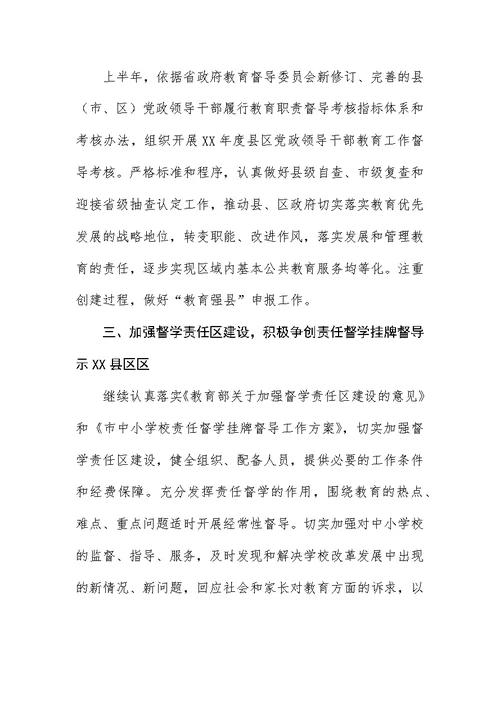 上半年，依据省政府教育督导委员会新修订、完善的县（市、区）党政领导干部履行教育职责督导考核指标体系和考核办法，组织开展XX年度县区党政领导干部教育工作督导考核。严格标准和程序，认真做好县级自查、市级复查和迎接省级抽查认定工作，推动县、区政府切实落实教育优先发展的战略地位，转变职能、改进作风，落实发展和管理教育的责任，逐步实现区域内基本公共教育服务均等化。注重创建过程，做好“教育强县”申报工作。

三、加强督学责任区建设，积极争创责任督学挂牌督导示XX县区区

继续认真落实《教育部关于加强督学责任区建设的意见》和《市中小学校责任督学挂牌督导工作方案》，切实加强督学责任区建设，健全组织、配备人员，提供必要的工作条件和经费保障。充分发挥责任督学的作用，围绕教育的热点、难点、重点问题适时开展经常性督导。切实加强对中小学校的监督、指导、服务，及时发现和解决学校改革发展中出现的新情况、新问题，回应社会和家长对教育方面的诉求，以